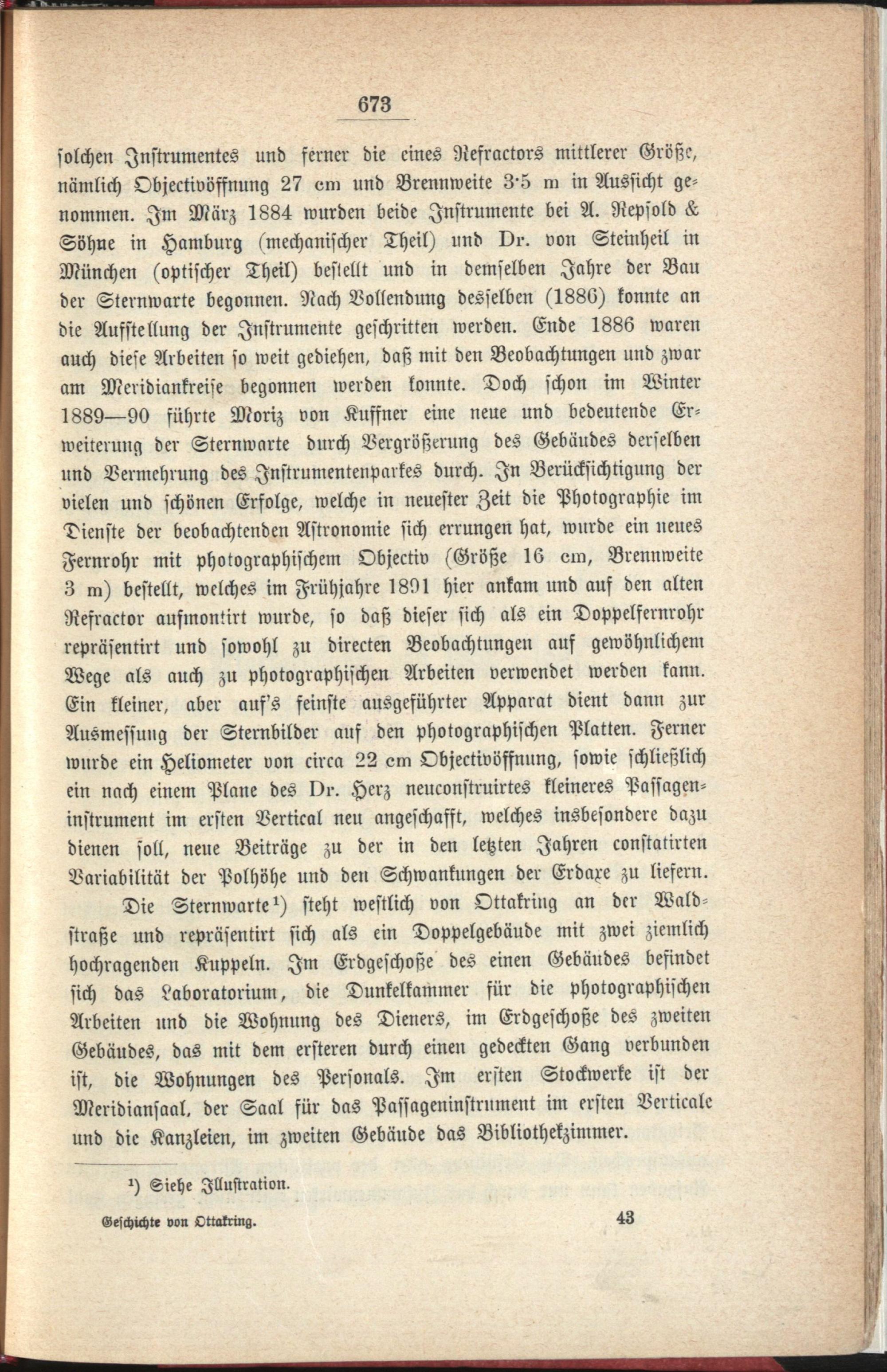 673

solchen Instrumentes und ferner die eines Refractors mittlerer Größe, nämlich Objectivöffnung 27 cm und Brennweite 3·5 m in Aussicht genommen. Im März 1884 wurden beide Instrumente bei A. Repsold & Söhne in Hamburg (mechanischer Theil) und Dr. von Steinheil in München (optischer Theil) bestellt und in demselben Jahre der Bau der Sternwarte begonnen. Nach Vollendung desselben (1886) konnte an die Aufstellung der Instrumente geschritten werden. Ende 1886 waren auch diese Arbeiten so weit gediehen, daß mit den Beobachtungen und zwar am Meridiankreise begonnen werden konnte. Doch schon im Winter 1889—90 führte Moriz von Kuffner eine neue und bedeutende Erweiterung der Sternwarte durch Vergrößerung des Gebäudes derselben und Vermehrung des Instrumentenparkes durch. In Berücksichtigung der vielen und schönen Erfolge, welche in neuester Zeit die Photographie im Dienste der beobachtenden Astronomie sich errungen hat, wurde ein neues Fernrohr mit photographischem Objectiv (Größe 16 cm, Brennweite 3 m) bestellt, welches im Frühjahre 1891 hier ankam und auf den alten Refractor aufmontirt wurde, so daß dieser sich als ein Doppelfernrohr repräsentirt und sowohl zu directen Beobachtungen auf gewöhnlichem Wege als auch zu photographischen Arbeiten verwendet werden kann. Ein kleiner, aber auf's feinste ausgeführter Apparat dient dann zur Ausmessung der Sternbilder auf den photographischen Platten. Ferner wurde ein Heliometer von circa 22 cm Objectivöffnung, sowie schließlich ein nach einem Plane des Dr. Herz neuconstruirtes kleineres Passageninstrument im ersten Vertical neu angeschafft, welches insbesondere dazu dienen soll, neue Beiträge zu der in den letzten Jahren constatirten Variabilität der Polhöhe und den Schwankungen der Erdaxe zu liefern.

Die Sternwarte¹) steht westlich von Ottakring an der Waldstraße und repräsentirt sich als ein Doppelgebäude mit zwei ziemlich hochragenden Kuppeln. Im Erdgeschoße des einen Gebäudes befindet sich das Laboratorium, die Dunkelkammer für die photographischen Arbeiten und die Wohnung des Dieners, im Erdgeschoße des zweiten Gebäudes, das mit dem ersteren durch einen gedeckten Gang verbunden ist, die Wohnungen des Personals. Im ersten Stockwerke ist der Meridiansaal, der Saal für das Passageninstrument im ersten Verticale und die Kanzleien, im zweiten Gebäude das Bibliothekzimmer.

¹) Siehe Illustration.

Geschichte von Ottakring. 43